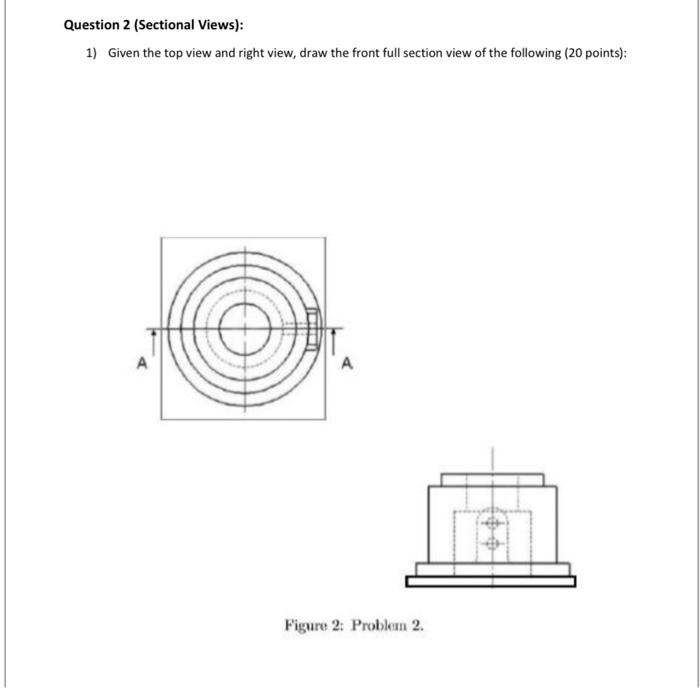 Question 2 (Sectional Views):

1) Given the top view and right view, draw the front full section view of the following (20 points):

A

A

Figure 2: Problem 2.